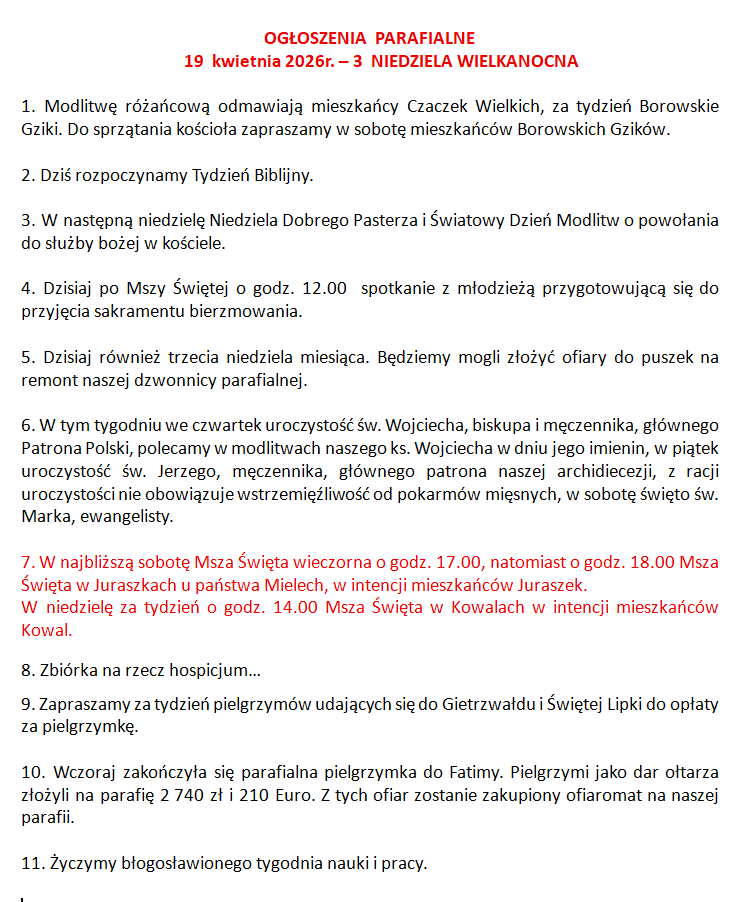 OGŁOSZENIA PARAFIALNE
19 kwietnia 2026r. – 3 NIEDZIELA WIELKANOCNA

1. Modlitwę różańcową odmawiają mieszkańcy Czaczek Wielkich, za tydzień Borowskie Gziki. Do sprzątania kościoła zapraszamy w sobotę mieszkańców Borowskich Gzików.

2. Dziś rozpoczynamy Tydzień Biblijny.

3. W następną niedzielę Niedziela Dobrego Pasterza i Światowy Dzień Modlitw o powołania do służby bożej w kościele.

4. Dzisiaj po Mszy Świętej o godz. 12.00 spotkanie z młodzieżą przygotowującą się do przyjęcia sakramentu bierzmowania.

5. Dzisiaj również trzecia niedziela miesiąca. Będziemy mogli złożyć ofiary do puszek na remont naszej dzwonnicy parafialnej.

6. W tym tygodniu we czwartek uroczystość św. Wojciecha, biskupa i męczennika, głównego Patrona Polski, polecamy w modlitwach naszego ks. Wojciecha w dniu jego imienin, w piątek uroczystość św. Jerzego, męczennika, głównego patrona naszej archidiecezji, z racji uroczystości nie obowiązuje wstrzemięźliwość od pokarmów mięsnych, w sobotę święto św. Marka, ewangelisty.

7. W najbliższą sobotę Msza Święta wieczorna o godz. 17.00, natomiast o godz. 18.00 Msza Święta w Juraszkach u państwa Mielech, w intencji mieszkańców Juraszek.
W niedzielę za tydzień o godz. 14.00 Msza Święta w Kowalach w intencji mieszkańców Kowal.

8. Zbiórka na rzecz hospicjum…

9. Zapraszamy za tydzień pielgrzymów udających się do Gietrzwałdu i Świętej Lipki do opłaty za pielgrzymkę.

10. Wczoraj zakończyła się parafialna pielgrzymka do Fatimy. Pielgrzymi jako dar ołtarza złożyli na parafię 2 740 zł i 210 Euro. Z tych ofiar zostanie zakupiony ofiaromat na naszej parafii.

11. Życzymy błogosławionego tygodnia nauki i pracy.